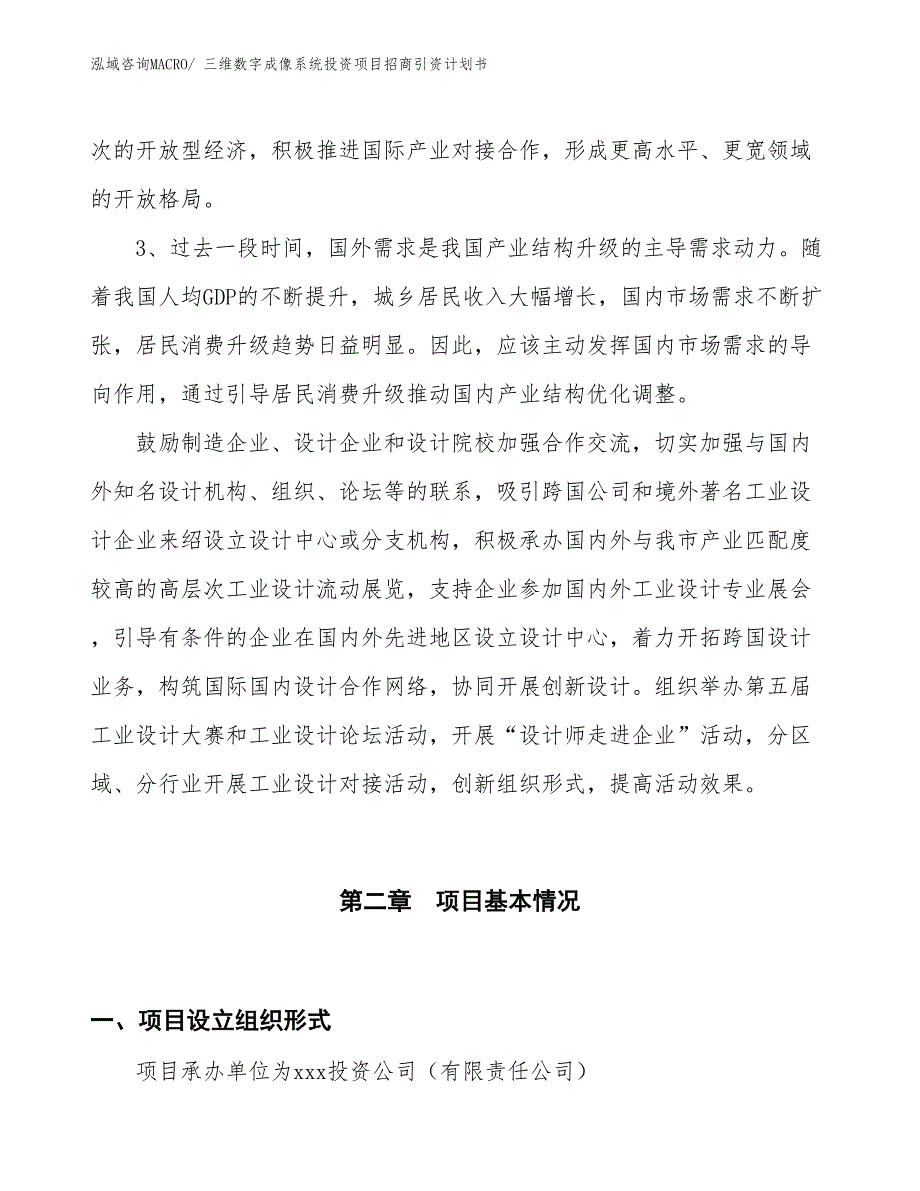 泓域咨询MACRO/ 三维数字成像系统投资项目招商引资计划书

次的开放型经济，积极推进国际产业对接合作，形成更高水平、更宽领域的开放格局。

3、过去一段时间，国外需求是我国产业结构升级的主导需求动力。随着我国人均GDP的不断提升，城乡居民收入大幅增长，国内市场需求不断扩张，居民消费升级趋势日益明显。因此，应该主动发挥国内市场需求的导向作用，通过引导居民消费升级推动国内产业结构优化调整。

鼓励制造企业、设计企业和设计院校加强合作交流，切实加强与国内外知名设计机构、组织、论坛等的联系，吸引跨国公司和境外著名工业设计企业来绍设立设计中心或分支机构，积极承办国内外与我市产业匹配度较高的高层次工业设计流动展览，支持企业参加国内外工业设计专业展会，引导有条件的企业在国内外先进地区设立设计中心，着力开拓跨国设计业务，构筑国际国内设计合作网络，协同开展创新设计。组织举办第五届工业设计大赛和工业设计论坛活动，开展“设计师走进企业”活动，分区域、分行业开展工业设计对接活动，创新组织形式，提高活动效果。

第二章　项目基本情况

一、项目设立组织形式

项目承办单位为xxx投资公司（有限责任公司）